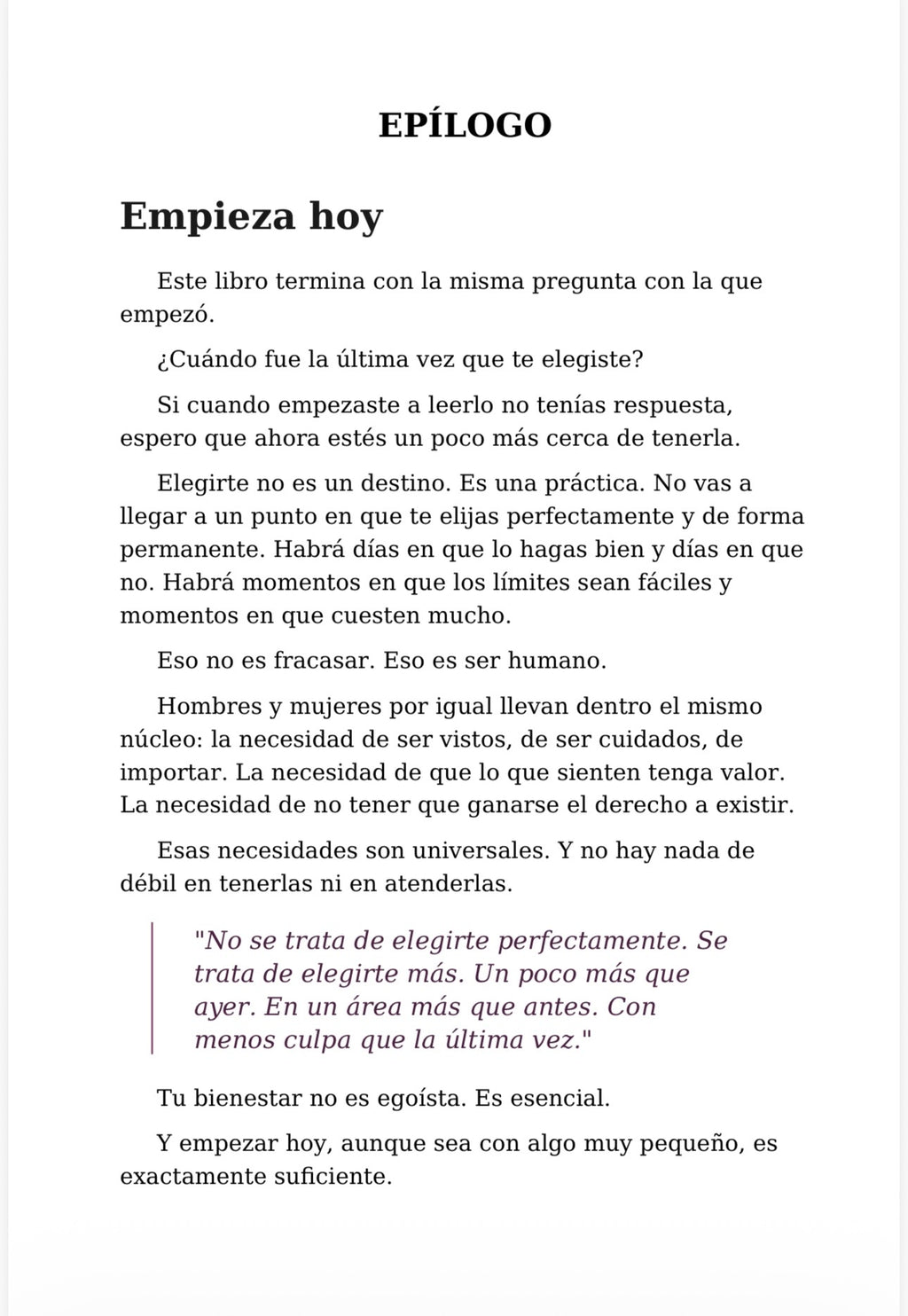 EPÍLOGO

Empieza hoy

Este libro termina con la misma pregunta con la que empezó.

¿Cuándo fue la última vez que te elegiste?

Si cuando empezaste a leerlo no tenías respuesta, espero que ahora estés un poco más cerca de tenerla.

Elegirte no es un destino. Es una práctica. No vas a llegar a un punto en que te elijas perfectamente y de forma permanente. Habrá días en que lo hagas bien y días en que no. Habrá momentos en que los límites sean fáciles y momentos en que cuesten mucho.

Eso no es fracasar. Eso es ser humano.

Hombres y mujeres por igual llevan dentro el mismo núcleo: la necesidad de ser vistos, de ser cuidados, de importar. La necesidad de que lo que sienten tenga valor. La necesidad de no tener que ganarse el derecho a existir.

Esas necesidades son universales. Y no hay nada de débil en tenerlas ni en atenderlas.

"No se trata de elegirte perfectamente. Se trata de elegirte más. Un poco más que ayer. En un área más que antes. Con menos culpa que la última vez."

Tu bienestar no es egoísta. Es esencial.

Y empezar hoy, aunque sea con algo muy pequeño, es exactamente suficiente.